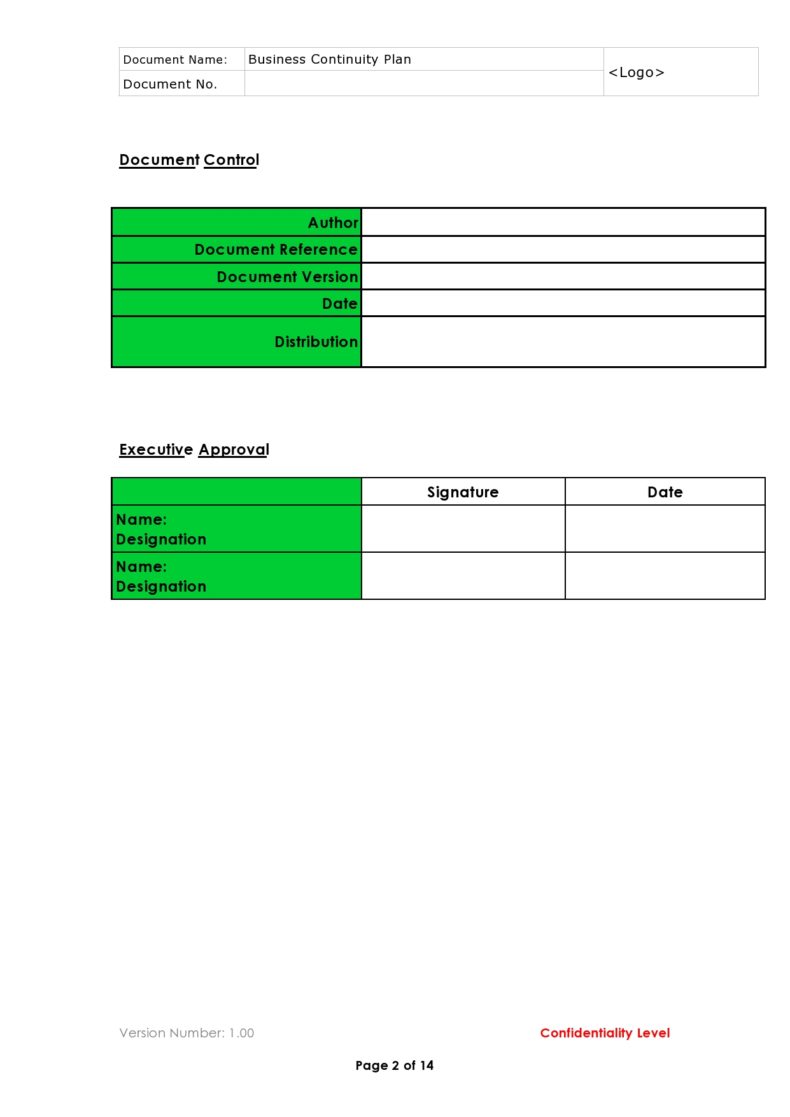 | Document Name: | Business Continuity Plan | <Logo> |
|---|---|---|
| Document No. | | |

Document Control

| Author | |
|---|---|
| Document Reference | |
| Document Version | |
| Date | |
| Distribution | |

Executive Approval

| | Signature | Date |
|---|---|---|
| Name: Designation | | |
| Name: Designation | | |

Version Number: 1.00

Confidentiality Level

Page 2 of 14